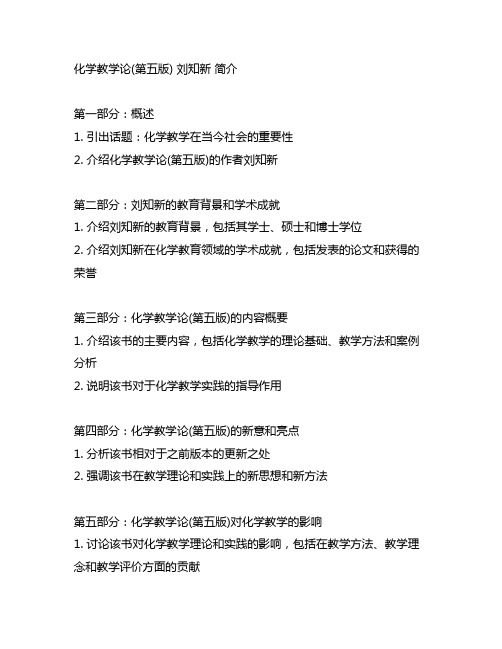 化学教学论(第五版) 刘知新 简介

第一部分：概述
1. 引出话题：化学教学在当今社会的重要性
2. 介绍化学教学论(第五版)的作者刘知新

第二部分：刘知新的教育背景和学术成就
1. 介绍刘知新的教育背景，包括其学士、硕士和博士学位
2. 介绍刘知新在化学教育领域的学术成就，包括发表的论文和获得的荣誉

第三部分：化学教学论(第五版)的内容概要
1. 介绍该书的主要内容，包括化学教学的理论基础、教学方法和案例分析
2. 说明该书对于化学教学实践的指导作用

第四部分：化学教学论(第五版)的新意和亮点
1. 分析该书相对于之前版本的更新之处
2. 强调该书在教学理论和实践上的新思想和新方法

第五部分：化学教学论(第五版)对化学教学的影响
1. 讨论该书对化学教学理论和实践的影响，包括在教学方法、教学理念和教学评价方面的贡献